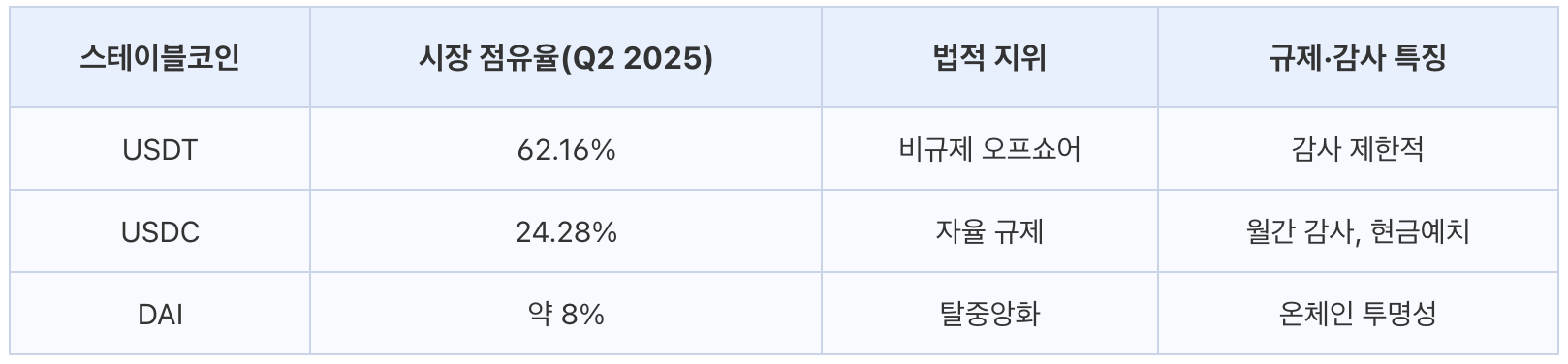 | 스테이블코인 | 시장 점유율(Q2 2025) | 법적 지위 | 규제·감사 특징 |
|---|---|---|---|
| USDT | 62.16% | 비규제 오프쇼어 | 감사 제한적 |
| USDC | 24.28% | 자율 규제 | 월간 감사, 현금예치 |
| DAI | 약 8% | 탈중앙화 | 온체인 투명성 |